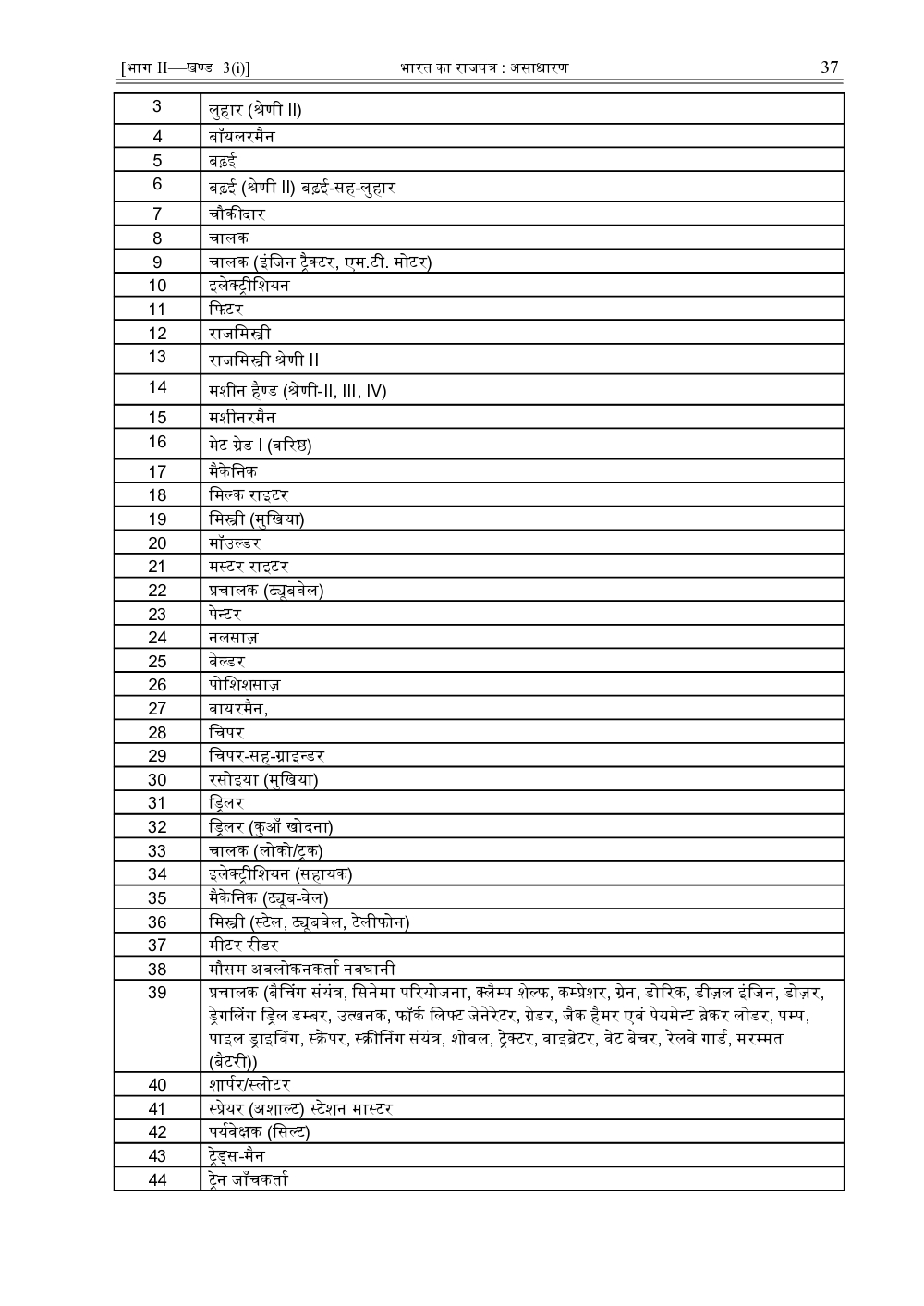 [भाग II—खण्ड 3(i)] भारत का राजपत्र : असाधारण 37

| | |
|---|---|
| 3 | लुहार (श्रेणी II) |
| 4 | बॉयलरमैन |
| 5 | बढ़ई |
| 6 | बढ़ई (श्रेणी II) बढ़ई-सह-लुहार |
| 7 | चौकीदार |
| 8 | चालक |
| 9 | चालक (इंजिन ट्रैक्टर, एम.टी. मोटर) |
| 10 | इलेक्ट्रीशियन |
| 11 | फिटर |
| 12 | राजमिस्त्री |
| 13 | राजमिस्त्री श्रेणी II |
| 14 | मशीन हैण्ड (श्रेणी-II, III, IV) |
| 15 | मशीनरमैन |
| 16 | मेट ग्रेड I (वरिष्ठ) |
| 17 | मैकेनिक |
| 18 | मिल्क राइटर |
| 19 | मिस्त्री (मुखिया) |
| 20 | मॉउल्डर |
| 21 | मस्टर राइटर |
| 22 | प्रचालक (ट्यूबवेल) |
| 23 | पेन्टर |
| 24 | नलसाज़ |
| 25 | वेल्डर |
| 26 | पोशिशसाज़ |
| 27 | वायरमैन, |
| 28 | चिपर |
| 29 | चिपर-सह-ग्राइन्डर |
| 30 | रसोइया (मुखिया) |
| 31 | ड्रिलर |
| 32 | ड्रिलर (कुआँ खोदना) |
| 33 | चालक (लोको/ट्रक) |
| 34 | इलेक्ट्रीशियन (सहायक) |
| 35 | मैकेनिक (ट्यूब-वेल) |
| 36 | मिस्त्री (स्टेल, ट्यूबवेल, टेलीफोन) |
| 37 | मीटर रीडर |
| 38 | मौसम अवलोकनकर्ता नवघानी |
| 39 | प्रचालक (बैचिंग संयंत्र, सिनेमा परियोजना, क्लैम्प शेल्फ, कम्प्रेशर, ग्रेन, डोरिक, डीज़ल इंजिन, डोज़र, ड्रेगलिंग ड्रिल डम्बर, उत्खनक, फॉर्क लिफ्ट जेनेरेटर, ग्रेडर, जैक हैमर एवं पेयमेन्ट ब्रेकर लोडर, पम्प, पाइल ड्राइविंग, स्क्रेपर, स्क्रीनिंग संयंत्र, शोवल, ट्रेक्टर, वाइब्रेटर, वेट बेचर, रेलवे गार्ड, मरम्मत (बैटरी)) |
| 40 | शार्पर/स्लोटर |
| 41 | स्प्रेयर (अशाल्ट) स्टेशन मास्टर |
| 42 | पर्यवेक्षक (सिल्ट) |
| 43 | ट्रेड्स-मैन |
| 44 | ट्रेन जाँचकर्ता |